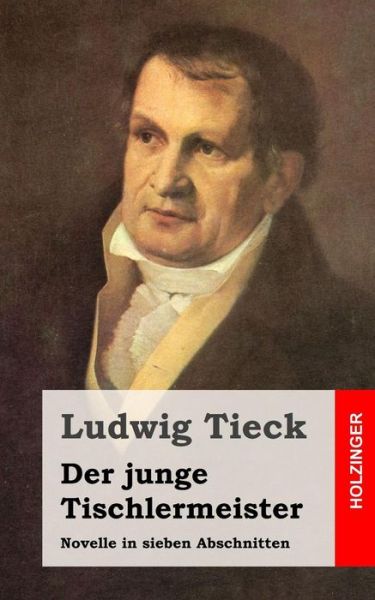 Ludwig Tieck

Der junge Tischlermeister

Novelle in sieben Abschnitten

HOLZINGER